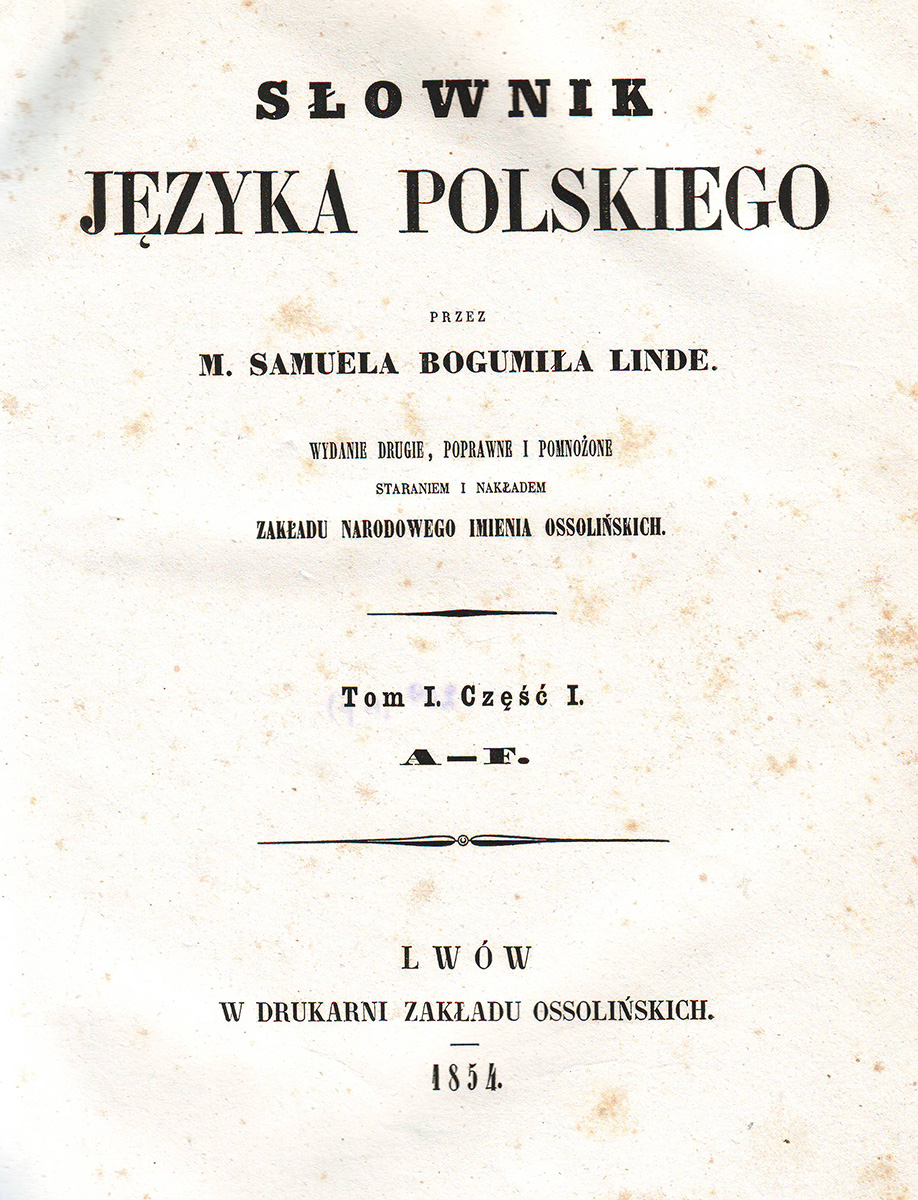 SŁOWNIK
JĘZYKA POLSKIEGO

PRZEZ
M. SAMUELA BOGUMIŁA LINDE.

WYDANIE DRUGIE, POPRAWNE I POMNOŻONE
STARANIEM I NAKŁADEM
ZAKŁADU NARODOWEGO IMIENIA OSSOLIŃSKICH.

Tom I. Część I.
A—F.

LWÓW
W DRUKARNI ZAKŁADU OSSOLIŃSKICH.
1854.